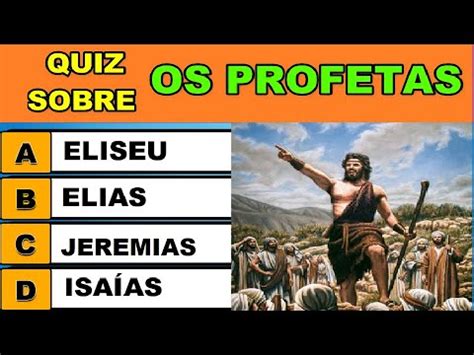 QUIZ SOBRE OS PROFETAS

A ELISEU

B ELIAS

C JEREMIAS

D ISAÍAS